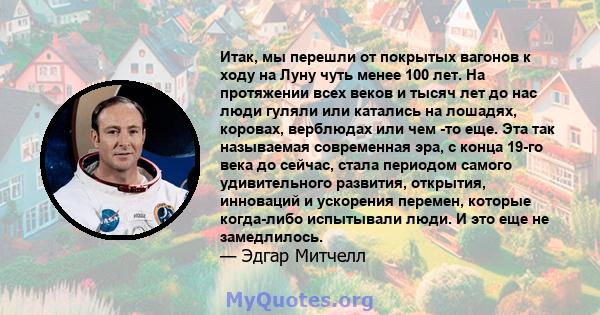 Итак, мы перешли от покрытых вагонов к ходу на Луну чуть менее 100 лет. На протяжении всех веков и тысяч лет до нас люди гуляли или катались на лошадях, коровах, верблюдах или чем -то еще. Эта так называемая современная эра, с конца 19-го века до сейчас, стала периодом самого удивительного развития, открытия, инноваций и ускорения перемен, которые когда-либо испытывали люди. И это еще не замедлилось.
— Эдгар Митчелл

MyQuotes.org